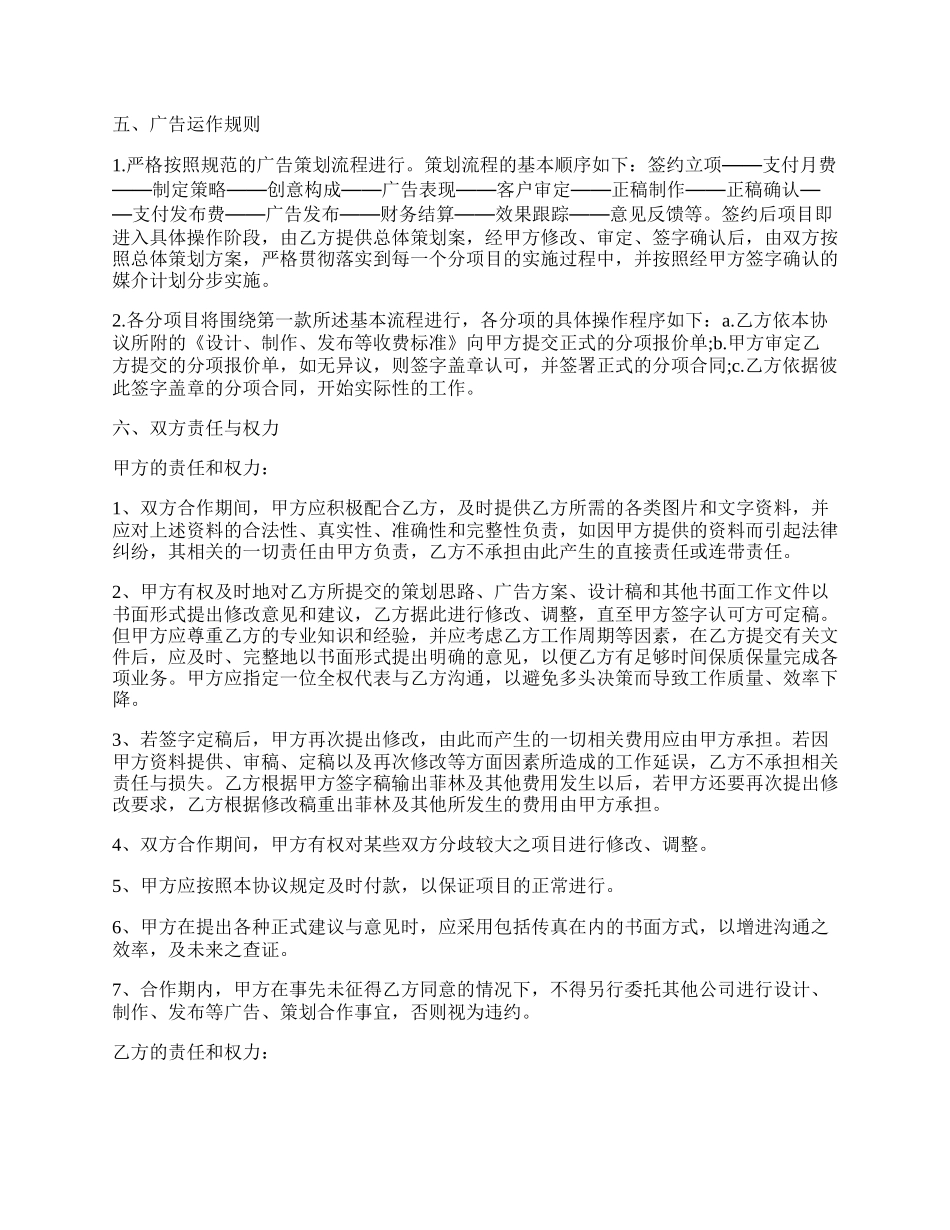 五、广告运作规则

1.严格按照规范的广告策划流程进行。策划流程的基本顺序如下：签约立项——支付月费——制定策略——创意构成——广告表现——客户审定——正稿制作——正稿确认——支付发布费——广告发布——财务结算——效果跟踪——意见反馈等。签约后项目即进入具体操作阶段，由乙方提供总体策划案，经甲方修改、审定、签字确认后，由双方按照总体策划方案，严格贯彻落实到每一个分项目的实施过程中，并按照经甲方签字确认的媒介计划分步实施。

2.各分项目将围绕第一款所述基本流程进行，各分项的具体操作程序如下：a.乙方依本协议所附的《设计、制作、发布等收费标准》向甲方提交正式的分项报价单;b.甲方审定乙方提交的分项报价单，如无异议，则签字盖章认可，并签署正式的分项合同;c.乙方依据彼此签字盖章的分项合同，开始实际性的工作。

六、双方责任与权力

甲方的责任和权力：

1、双方合作期间，甲方应积极配合乙方，及时提供乙方所需的各类图片和文字资料，并应对上述资料的合法性、真实性、准确性和完整性负责，如因甲方提供的资料而引起法律纠纷，其相关的一切责任由甲方负责，乙方不承担由此产生的直接责任或连带责任。

2、甲方有权及时地对乙方所提交的策划思路、广告方案、设计稿和其他书面工作文件以书面形式提出修改意见和建议，乙方据此进行修改、调整，直至甲方签字认可方可定稿。但甲方应尊重乙方的专业知识和经验，并应考虑乙方工作周期等因素，在乙方提交有关文件后，应及时、完整地以书面形式提出明确的意见，以便乙方有足够时间保质保量完成各项业务。甲方应指定一位全权代表与乙方沟通，以避免多头决策而导致工作质量、效率下降。

3、若签字定稿后，甲方再次提出修改，由此而产生的一切相关费用应由甲方承担。若因甲方资料提供、审稿、定稿以及再次修改等方面因素所造成的工作延误，乙方不承担相关责任与损失。乙方根据甲方签字稿输出菲林及其他费用发生以后，若甲方还要再次提出修改要求，乙方根据修改稿重出菲林及其他所发生的费用由甲方承担。

4、双方合作期间，甲方有权对某些双方分歧较大之项目进行修改、调整。

5、甲方应按照本协议规定及时付款，以保证项目的正常进行。

6、甲方在提出各种正式建议与意见时，应采用包括传真在内的书面方式，以增进沟通之效率，及未来之查证。

7、合作期内，甲方在事先未征得乙方同意的情况下，不得另行委托其他公司进行设计、制作、发布等广告、策划合作事宜，否则视为违约。

乙方的责任和权力：